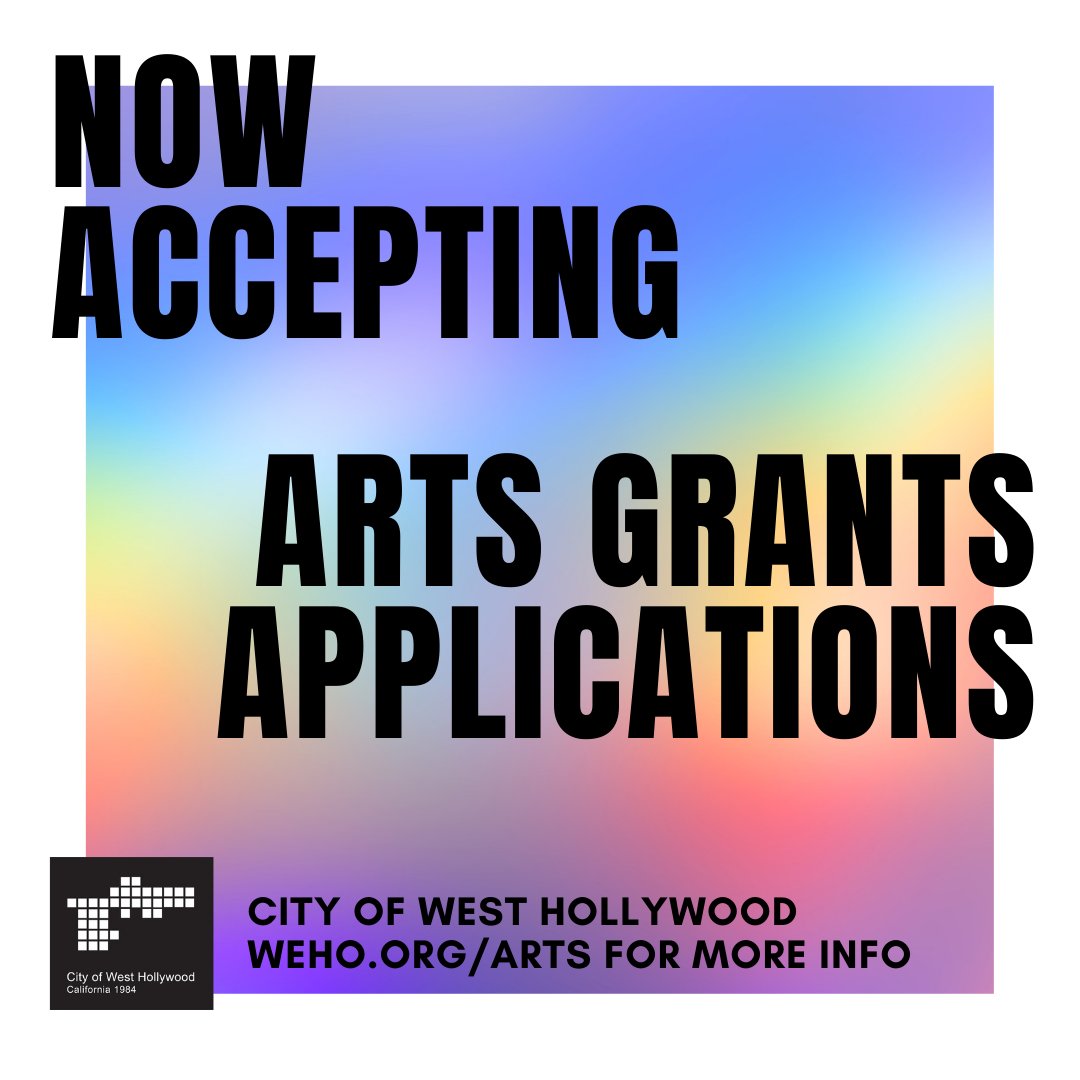 NOW ACCEPTING

ARTS GRANTS APPLICATIONS

City of West Hollywood
California 1984

CITY OF WEST HOLLYWOOD
WEHO.ORG/ARTS FOR MORE INFO